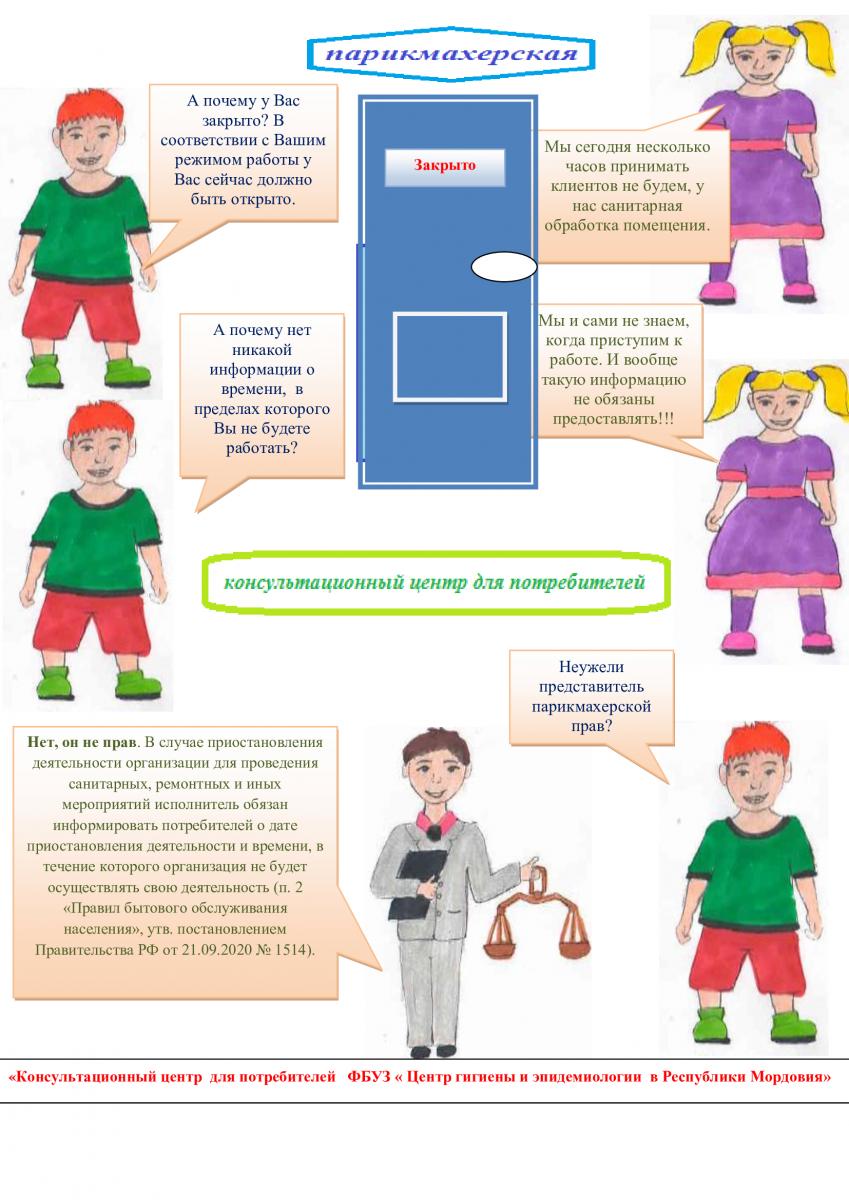 парикмахерская

А почему у Вас закрыто? В соответствии с Вашим режимом работы у Вас сейчас должно быть открыто.

Закрыто

Мы сегодня несколько часов принимать клиентов не будем, у нас санитарная обработка помещения.

А почему нет никакой информации о времени, в пределах которого Вы не будете работать?

Мы и сами не знаем, когда приступим к работе. И вообще такую информацию не обязаны предоставлять!!!

консультационный центр для потребителей

Неужели представитель парикмахерской прав?

Нет, он не прав. В случае приостановления деятельности организации для проведения санитарных, ремонтных и иных мероприятий исполнитель обязан информировать потребителей о дате приостановления деятельности и времени, в течение которого организация не будет осуществлять свою деятельность (п. 2 «Правил бытового обслуживания населения», утв. постановлением Правительства РФ от 21.09.2020 № 1514).

«Консультационный центр для потребителей ФБУЗ « Центр гигиены и эпидемиологии в Республики Мордовия»